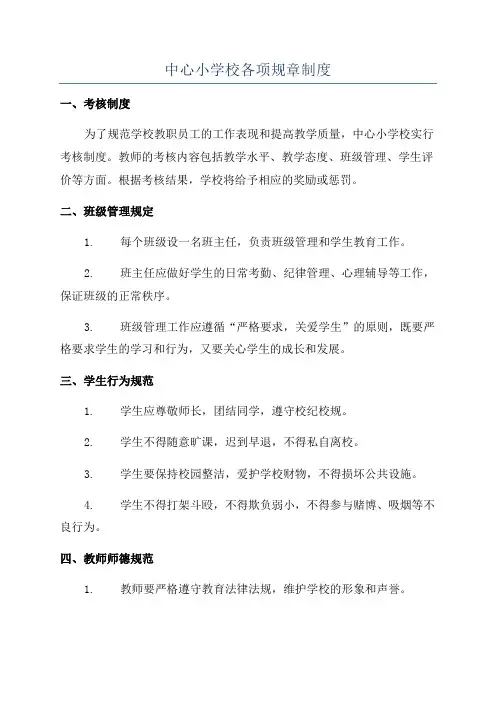 中心小学校各项规章制度

一、考核制度

为了规范学校教职员工的工作表现和提高教学质量，中心小学校实行考核制度。教师的考核内容包括教学水平、教学态度、班级管理、学生评价等方面。根据考核结果，学校将给予相应的奖励或惩罚。

二、班级管理规定

1. 每个班级设一名班主任，负责班级管理和学生教育工作。

2. 班主任应做好学生的日常考勤、纪律管理、心理辅导等工作，保证班级的正常秩序。

3. 班级管理工作应遵循“严格要求，关爱学生”的原则，既要严格要求学生的学习和行为，又要关心学生的成长和发展。

三、学生行为规范

1. 学生应尊敬师长，团结同学，遵守校纪校规。

2. 学生不得随意旷课，迟到早退，不得私自离校。

3. 学生要保持校园整洁，爱护学校财物，不得损坏公共设施。

4. 学生不得打架斗殴，不得欺负弱小，不得参与赌博、吸烟等不良行为。

四、教师师德规范

1. 教师要严格遵守教育法律法规，维护学校的形象和声誉。